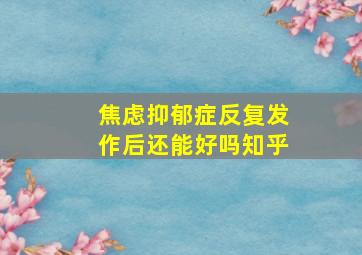 焦虑抑郁症反复发作后还能好吗知乎